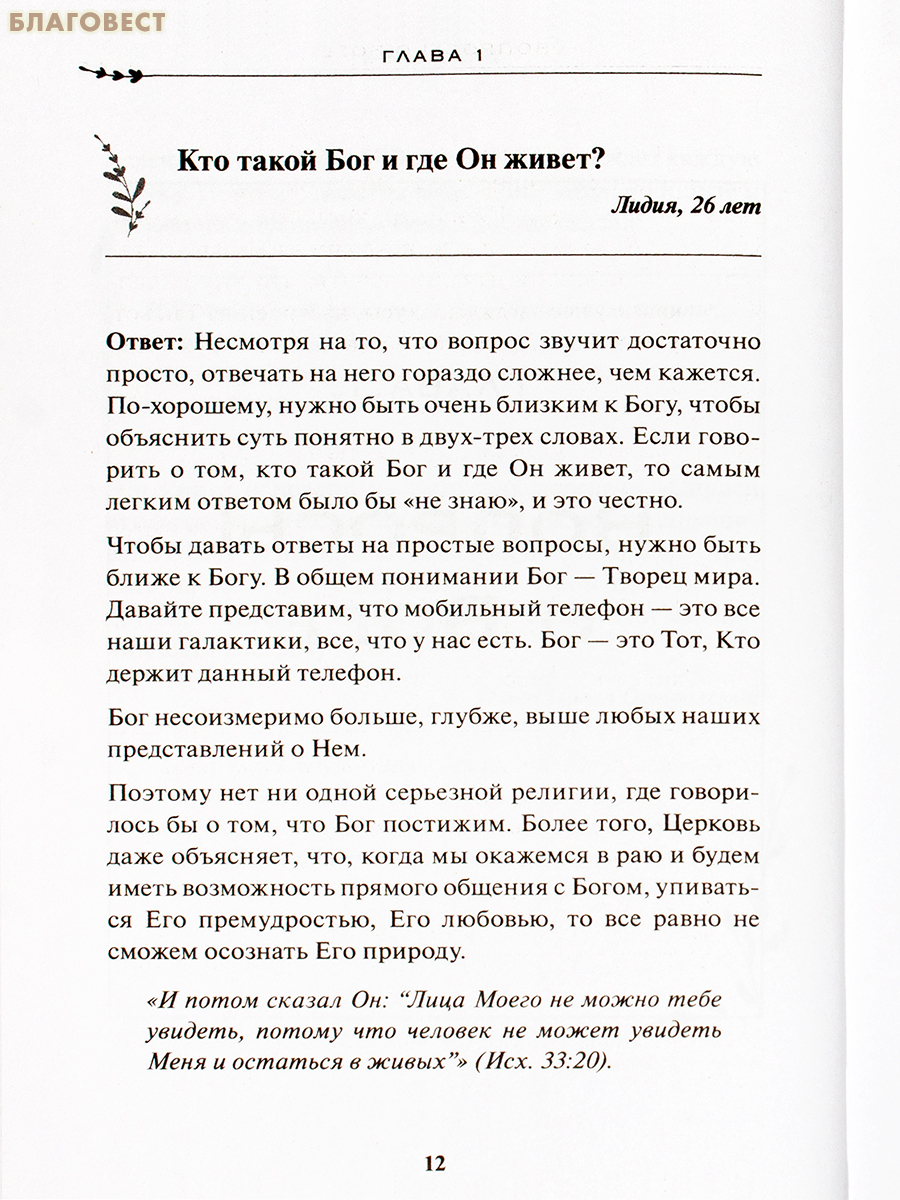 БЛАГОВЕСТ

ГЛАВА 1

Кто такой Бог и где Он живет?

Лидия, 26 лет

Ответ: Несмотря на то, что вопрос звучит достаточно просто, отвечать на него гораздо сложнее, чем кажется. По-хорошему, нужно быть очень близким к Богу, чтобы объяснить суть понятно в двух-трех словах. Если говорить о том, кто такой Бог и где Он живет, то самым легким ответом было бы «не знаю», и это честно.

Чтобы давать ответы на простые вопросы, нужно быть ближе к Богу. В общем понимании Бог — Творец мира. Давайте представим, что мобильный телефон — это все наши галактики, все, что у нас есть. Бог — это Тот, Кто держит данный телефон.

Бог несоизмеримо больше, глубже, выше любых наших представлений о Нем.

Поэтому нет ни одной серьезной религии, где говорилось бы о том, что Бог постижим. Более того, Церковь даже объясняет, что, когда мы окажемся в раю и будем иметь возможность прямого общения с Богом, упиваться Его премудростью, Его любовью, то все равно не сможем осознать Его природу.

«И потом сказал Он: “Лица Моего не можно тебе увидеть, потому что человек не может увидеть Меня и остаться в живых”» (Исх. 33:20).

12